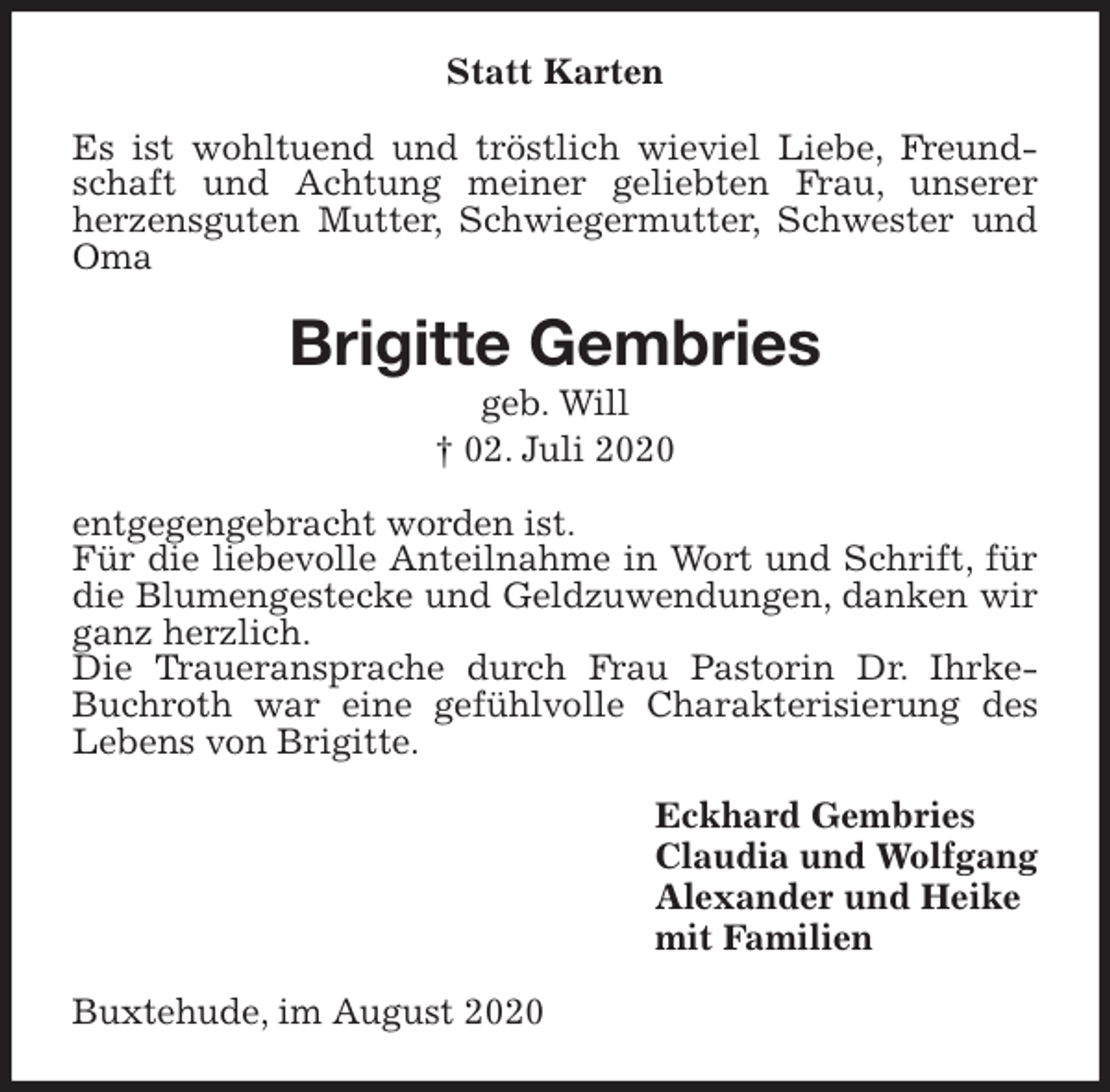 Statt Karten

Es ist wohltuend und tröstlich wieviel Liebe, Freundschaft und Achtung meiner geliebten Frau, unserer herzensguten Mutter, Schwiegermutter, Schwester und Oma

Brigitte Gembries

geb. Will

† 02. Juli 2020

entgegengebracht worden ist.
Für die liebevolle Anteilnahme in Wort und Schrift, für die Blumengestecke und Geldzuwendungen, danken wir ganz herzlich.
Die Traueransprache durch Frau Pastorin Dr. Ihrke-Buchroth war eine gefühlvolle Charakterisierung des Lebens von Brigitte.

Eckhard Gembries
Claudia und Wolfgang
Alexander und Heike
mit Familien

Buxtehude, im August 2020